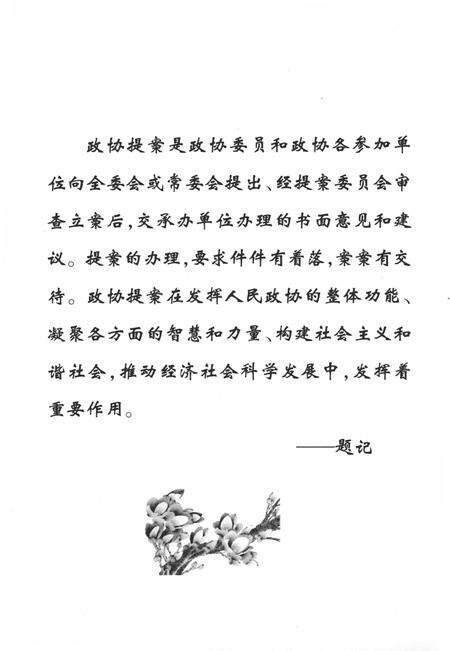 政协提案是政协委员和政协各参加单位向全委会或常委会提出、经提案委员会审查立案后,交承办单位办理的书面意见和建议。提案的办理,要求件件有着落,案案有交待。政协提案在发挥人民政协的整体功能、凝聚各方面的智慧和力量、构建社会主义和谐社会,推动经济社会科学发展中,发挥着重要作用。

——题记